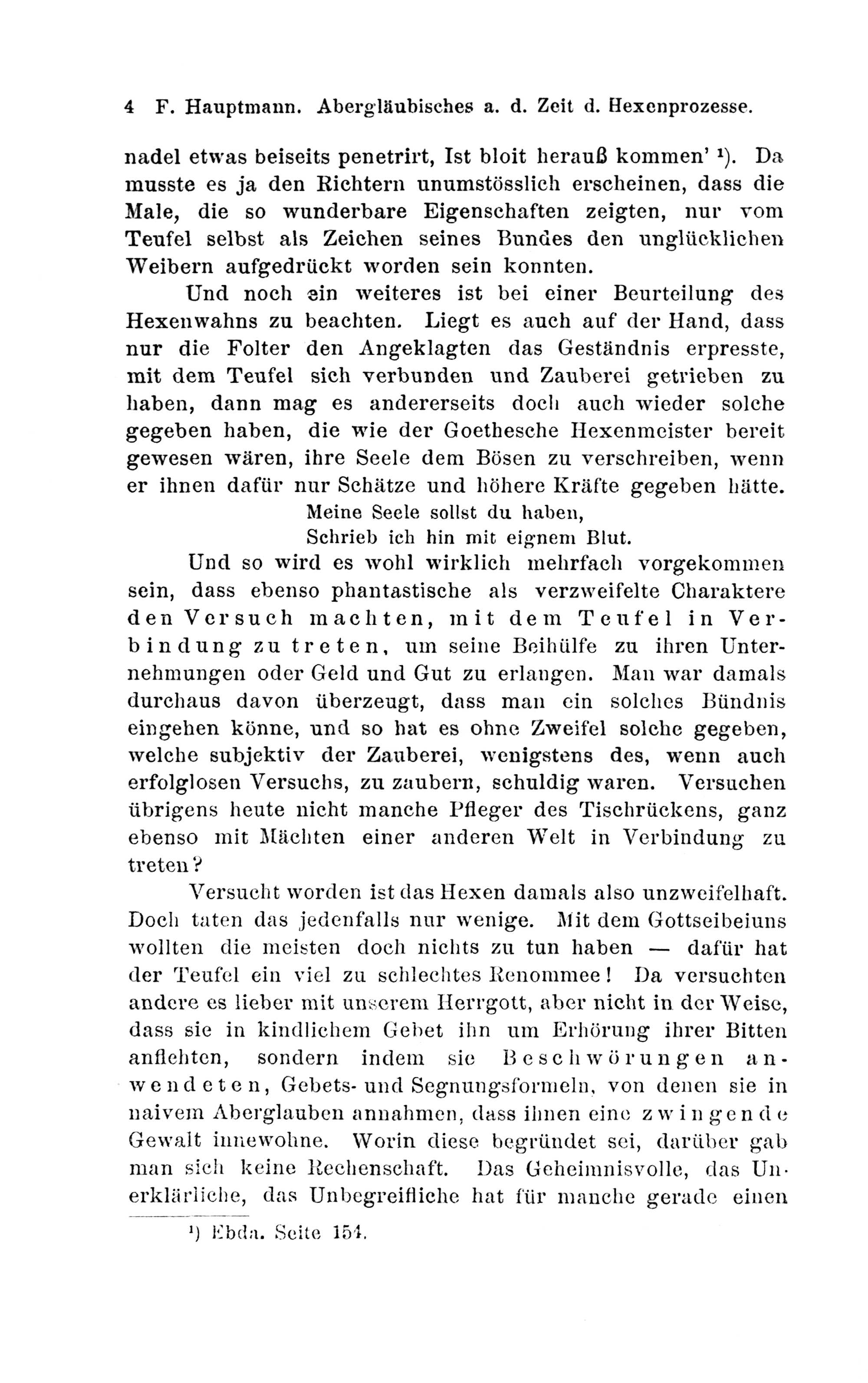 4 F. Hauptmann. Abergläubisches a. d. Zeit d. Hexenprozesse.

nadel etwas beiseits penetrirt, Ist bloit herauß kommen' ¹). Da musste es ja den Richtern unumstösslich erscheinen, dass die Male, die so wunderbare Eigenschaften zeigten, nur vom Teufel selbst als Zeichen seines Bundes den unglücklichen Weibern aufgedrückt worden sein konnten.

Und noch ein weiteres ist bei einer Beurteilung des Hexenwahns zu beachten. Liegt es auch auf der Hand, dass nur die Folter den Angeklagten das Geständnis erpresste, mit dem Teufel sich verbunden und Zauberei getrieben zu haben, dann mag es andererseits doch auch wieder solche gegeben haben, die wie der Goethesche Hexenmeister bereit gewesen wären, ihre Seele dem Bösen zu verschreiben, wenn er ihnen dafür nur Schätze und höhere Kräfte gegeben hätte.

Meine Seele sollst du haben,
Schrieb ich hin mit eignem Blut.

Und so wird es wohl wirklich mehrfach vorgekommen sein, dass ebenso phantastische als verzweifelte Charaktere den Versuch machten, mit dem Teufel in Verbindung zu treten, um seine Beihülfe zu ihren Unternehmungen oder Geld und Gut zu erlangen. Man war damals durchaus davon überzeugt, dass man ein solches Bündnis eingehen könne, und so hat es ohne Zweifel solche gegeben, welche subjektiv der Zauberei, wenigstens des, wenn auch erfolglosen Versuchs, zu zaubern, schuldig waren. Versuchen übrigens heute nicht manche Pfleger des Tischrückens, ganz ebenso mit Mächten einer anderen Welt in Verbindung zu treten?

Versucht worden ist das Hexen damals also unzweifelhaft. Doch taten das jedenfalls nur wenige. Mit dem Gottseibeiuns wollten die meisten doch nichts zu tun haben — dafür hat der Teufel ein viel zu schlechtes Renommee! Da versuchten andere es lieber mit unserem Herrgott, aber nicht in der Weise, dass sie in kindlichem Gebet ihn um Erhörung ihrer Bitten anflehten, sondern indem sie Beschwörungen anwendeten, Gebets- und Segnungsformeln, von denen sie in naivem Aberglauben annahmen, dass ihnen eine zwingende Gewalt innewohne. Worin diese begründet sei, darüber gab man sich keine Rechenschaft. Das Geheimnisvolle, das Unerklärliche, das Unbegreifliche hat für manche gerade einen

¹) Ebda. Seite 154.